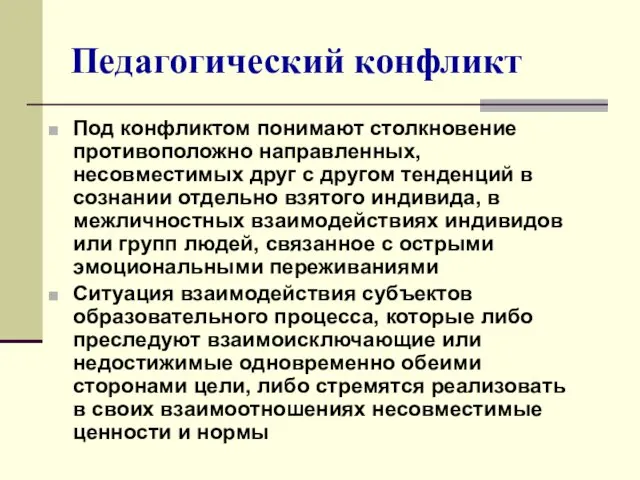 Педагогический конфликт

Под конфликтом понимают столкновение противоположно направленных, несовместимых друг с другом тенденций в сознании отдельно взятого индивида, в межличностных взаимодействиях индивидов или групп людей, связанное с острыми эмоциональными переживаниями

Ситуация взаимодействия субъектов образовательного процесса, которые либо преследуют взаимоисключающие или недостижимые одновременно обеими сторонами цели, либо стремятся реализовать в своих взаимоотношениях несовместимые ценности и нормы